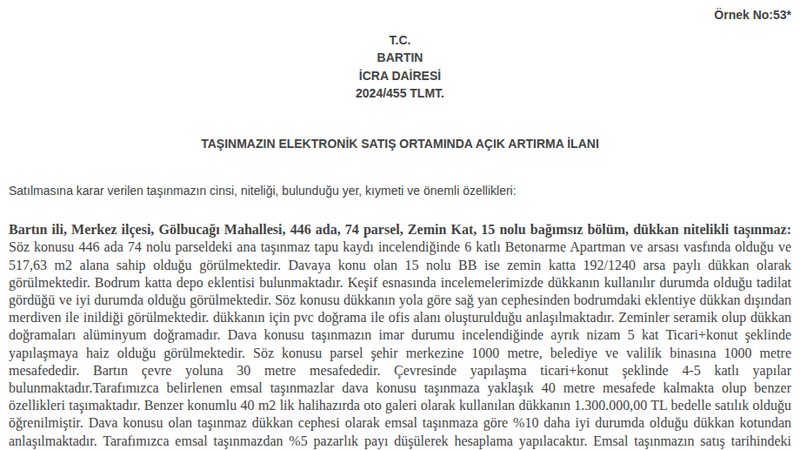 Örnek No:53*

T.C.
BARTIN
İCRA DAİRESİ
2024/455 TLMT.

TAŞINMAZIN ELEKTRONİK SATIŞ ORTAMINDA AÇIK ARTIRMA İLANI

Satılmasına karar verilen taşınmazın cinsi, niteliği, bulunduğu yer, kıymeti ve önemli özellikleri:

Bartın ili, Merkez ilçesi, Gölbucağı Mahallesi, 446 ada, 74 parsel, Zemin Kat, 15 nolu bağımsız bölüm, dükkan nitelikli taşınmaz: Söz konusu 446 ada 74 nolu parseldeki ana taşınmaz tapu kaydı incelendiğinde 6 katlı Betonarme Apartman ve arsası vasfında olduğu ve 517,63 m2 alana sahip olduğu görülmektedir. Davaya konu olan 15 nolu BB ise zemin katta 192/1240 arsa paylı dükkan olarak görülmektedir. Bodrum katta depo eklentisi bulunmaktadır. Keşif esnasında incelemelerimizde dükkanın kullanılır durumda olduğu tadilat gördüğü ve iyi durumda olduğu görülmektedir. Söz konusu dükkanın yola göre sağ yan cephesinden bodrumdaki eklentiye dükkan dışından merdiven ile inildiği görülmektedir. dükkanın için pvc doğrama ile ofis alanı oluşturulduğu anlaşılmaktadır. Zeminler seramik olup dükkan doğramaları alüminyum doğramadır. Dava konusu taşınmazın imar durumu incelendiğinde ayrık nizam 5 kat Ticari+konut şeklinde yapılaşmaya haiz olduğu görülmektedir. Söz konusu parsel şehir merkezine 1000 metre, belediye ve valilik binasına 1000 metre mesafededir. Bartın çevre yoluna 30 metre mesafededir. Çevresinde yapılaşma ticari+konut şeklinde 4-5 katlı yapılar bulunmaktadır.Tarafımızca belirlenen emsal taşınmazlar dava konusu taşınmaza yaklaşık 40 metre mesafede kalmakta olup benzer özellikleri taşımaktadır. Benzer konumlu 40 m2 lik halihazırda oto galeri olarak kullanılan dükkanın 1.300.000,00 TL bedelle satılık olduğu öğrenilmiştir. Dava konusu olan taşınmaz dükkan cephesi olarak emsal taşınmaza göre %10 daha iyi durumda olduğu dükkan kotundan anlaşılmaktadır. Tarafımızca emsal taşınmazdan %5 pazarlık payı düşülerek hesaplama yapılacaktır. Emsal taşınmazın satış tarihindeki